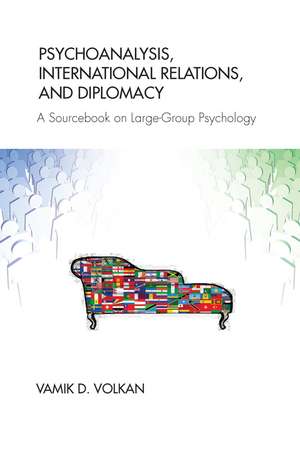 PSYCHOANALYSIS, INTERNATIONAL RELATIONS, AND DIPLOMACY

A Sourcebook on Large-Group Psychology

VAMIK D. VOLKAN